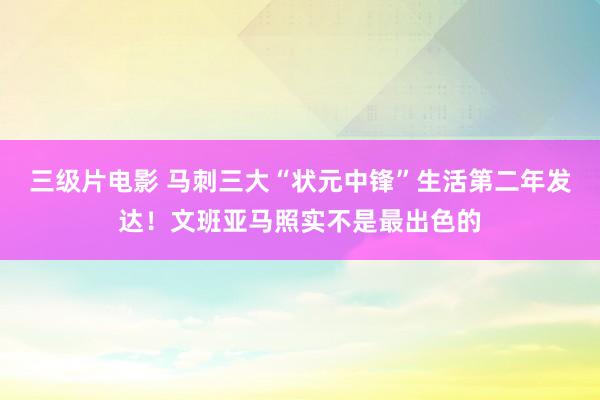 三级片电影 马刺三大“状元中锋”生活第二年发达！文班亚马照实不是最出色的